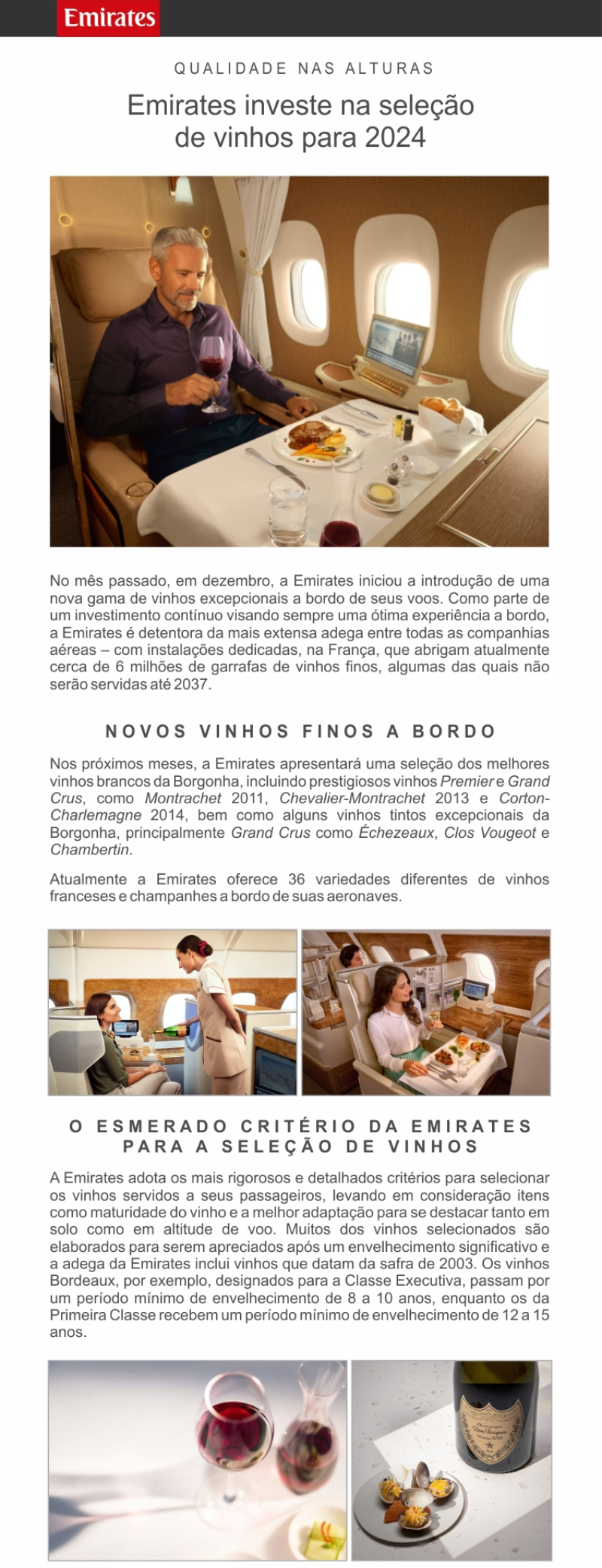 Emirates

QUALIDADE NAS ALTURAS

Emirates investe na seleção de vinhos para 2024

No mês passado, em dezembro, a Emirates iniciou a introdução de uma nova gama de vinhos excepcionais a bordo de seus voos. Como parte de um investimento contínuo visando sempre uma ótima experiência a bordo, a Emirates é detentora da mais extensa adega entre todas as companhias aéreas – com instalações dedicadas, na França, que abrigam atualmente cerca de 6 milhões de garrafas de vinhos finos, algumas das quais não serão servidas até 2037.

NOVOS VINHOS FINOS A BORDO

Nos próximos meses, a Emirates apresentará uma seleção dos melhores vinhos brancos da Borgonha, incluindo prestigiosos vinhos Premier e Grand Crus, como Montrachet 2011, Chevalier-Montrachet 2013 e Corton-Charlemagne 2014, bem como alguns vinhos tintos excepcionais da Borgonha, principalmente Grand Crus como Échezeaux, Clos Vougeot e Chambertin.

Atualmente a Emirates oferece 36 variedades diferentes de vinhos franceses e champanhes a bordo de suas aeronaves.

O ESMERADO CRITÉRIO DA EMIRATES PARA A SELEÇÃO DE VINHOS

A Emirates adota os mais rigorosos e detalhados critérios para selecionar os vinhos servidos a seus passageiros, levando em consideração itens como maturidade do vinho e a melhor adaptação para se destacar tanto em solo como em altitude de voo. Muitos dos vinhos selecionados são elaborados para serem apreciados após um envelhecimento significativo e a adega da Emirates inclui vinhos que datam da safra de 2003. Os vinhos Bordeaux, por exemplo, designados para a Classe Executiva, passam por um período mínimo de envelhecimento de 8 a 10 anos, enquanto os da Primeira Classe recebem um período mínimo de envelhecimento de 12 a 15 anos.

Dom Pérignon